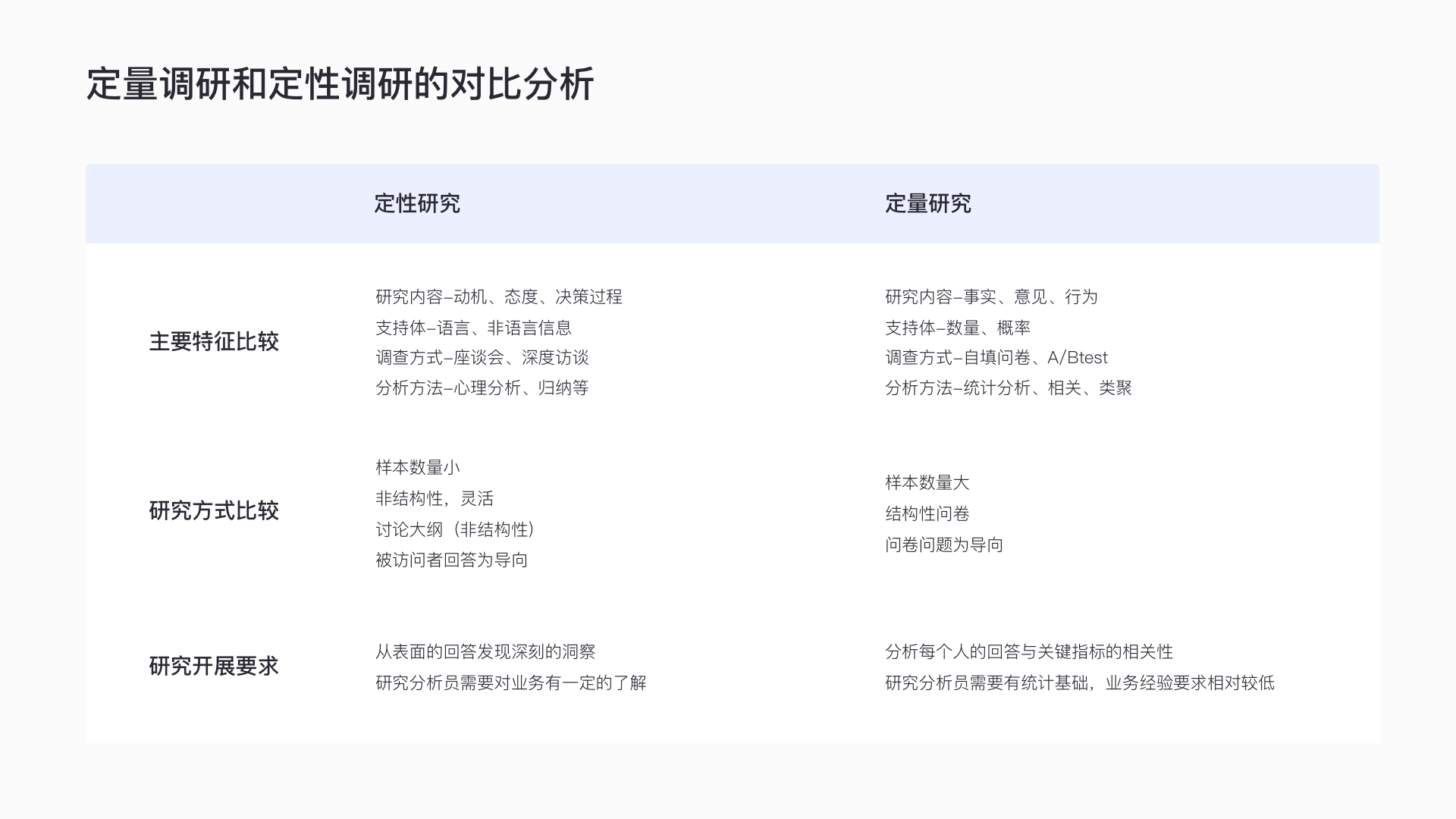 定量调研和定性调研的对比分析

|  | 定性研究 | 定量研究 |
|---|---|---|
| 主要特征比较 | 研究内容–动机、态度、决策过程 支持体–语言、非语言信息 调查方式–座谈会、深度访谈 分析方法–心理分析、归纳等 | 研究内容–事实、意见、行为 支持体–数量、概率 调查方式–自填问卷、A/Btest 分析方法–统计分析、相关、类聚 |
| 研究方式比较 | 样本数量小 非结构性，灵活 讨论大纲（非结构性） 被访问者回答为导向 | 样本数量大 结构性问卷 问卷问题为导向 |
| 研究开展要求 | 从表面的回答发现深刻的洞察 研究分析员需要对业务有一定的了解 | 分析每个人的回答与关键指标的相关性 研究分析员需要有统计基础，业务经验要求相对较低 |